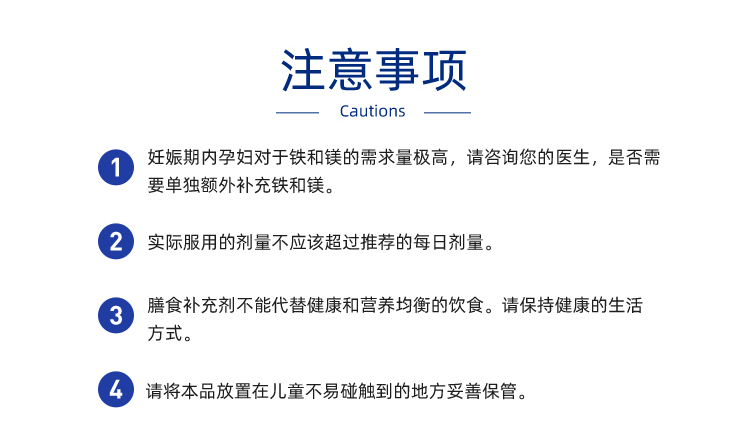 注意事项

Cautions

1 妊娠期内孕妇对于铁和镁的需求量极高，请咨询您的医生，是否需要单独额外补充铁和镁。

2 实际服用的剂量不应该超过推荐的每日剂量。

3 膳食补充剂不能代替健康和营养均衡的饮食。请保持健康的生活方式。

4 请将本品放置在儿童不易碰触到的地方妥善保管。